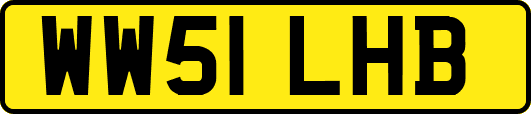 WW51 LHB